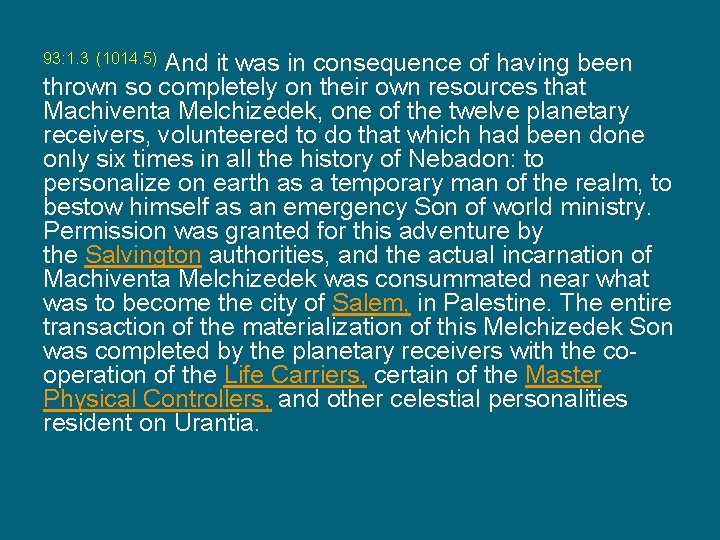 93:1.3 (1014.5) And it was in consequence of having been thrown so completely on their own resources that Machiventa Melchizedek, one of the twelve planetary receivers, volunteered to do that which had been done only six times in all the history of Nebadon: to personalize on earth as a temporary man of the realm, to bestow himself as an emergency Son of world ministry. Permission was granted for this adventure by the Salvington authorities, and the actual incarnation of Machiventa Melchizedek was consummated near what was to become the city of Salem, in Palestine. The entire transaction of the materialization of this Melchizedek Son was completed by the planetary receivers with the co-operation of the Life Carriers, certain of the Master Physical Controllers, and other celestial personalities resident on Urantia.